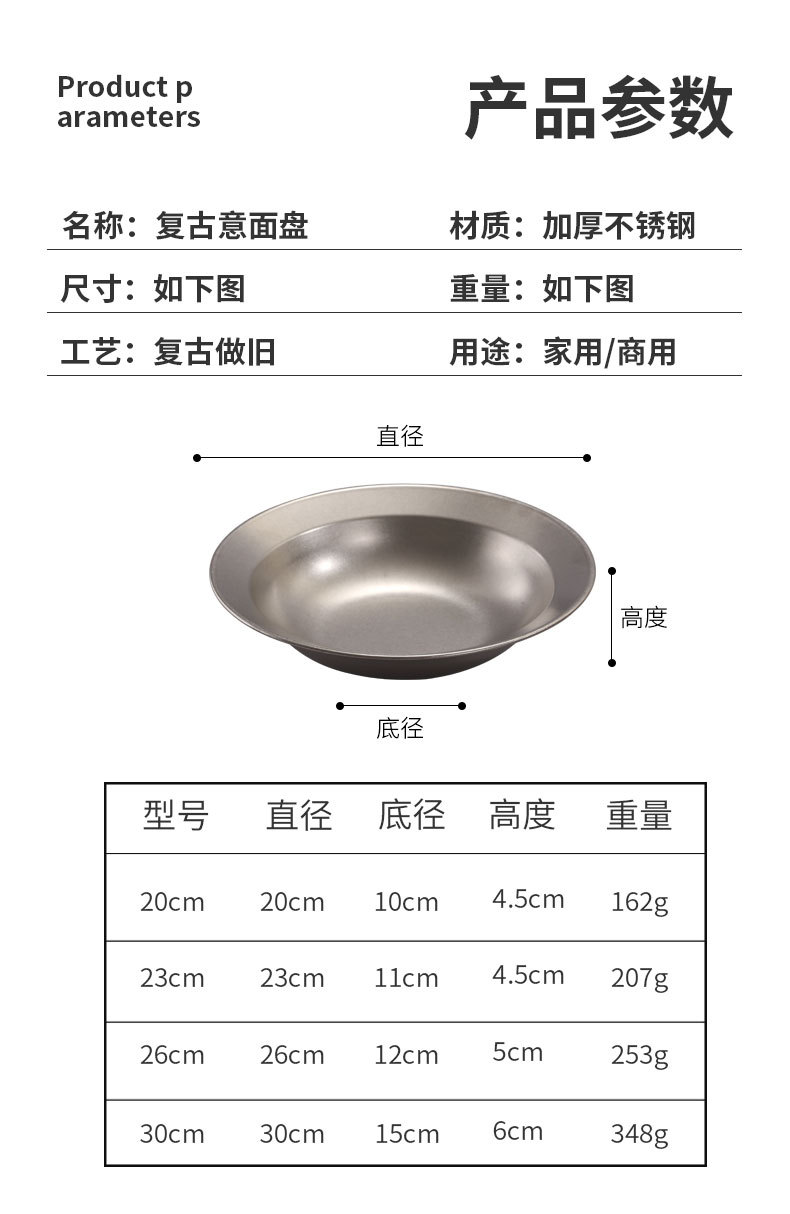 Product p
arameters

产品参数

名称：复古意面盘

材质：加厚不锈钢

尺寸：如下图

重量：如下图

工艺：复古做旧

用途：家用/商用

直径

高度

底径

| 型号 | 直径 | 底径 | 高度 | 重量 |
|---|---|---|---|---|
| 20cm | 20cm | 10cm | 4.5cm | 162g |
| 23cm | 23cm | 11cm | 4.5cm | 207g |
| 26cm | 26cm | 12cm | 5cm | 253g |
| 30cm | 30cm | 15cm | 6cm | 348g |